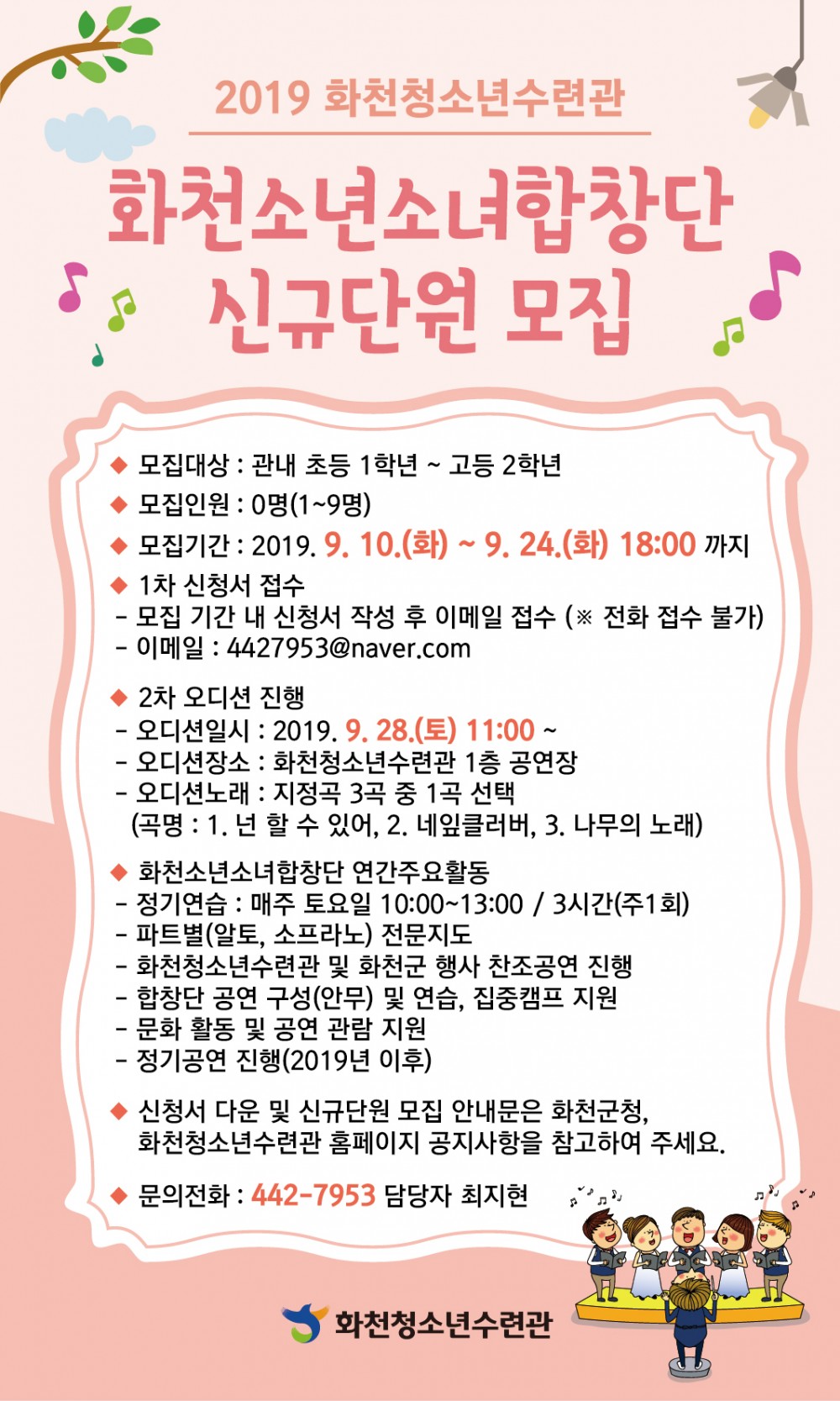 2019 화천청소년수련관

화천소년소녀합창단 신규단원 모집

◆ 모집대상 : 관내 초등 1학년 ~ 고등 2학년
◆ 모집인원 : 0명(1~9명)
◆ 모집기간 : 2019. 9. 10.(화) ~ 9. 24.(화) 18:00 까지
◆ 1차 신청서 접수
- 모집 기간 내 신청서 작성 후 이메일 접수 (※ 전화 접수 불가)
- 이메일 : 4427953@naver.com

◆ 2차 오디션 진행
- 오디션일시 : 2019. 9. 28.(토) 11:00 ~
- 오디션장소 : 화천청소년수련관 1층 공연장
- 오디션노래 : 지정곡 3곡 중 1곡 선택
(곡명 : 1. 넌 할 수 있어, 2. 네잎클러버, 3. 나무의 노래)

◆ 화천소년소녀합창단 연간주요활동
- 정기연습 : 매주 토요일 10:00~13:00 / 3시간(주1회)
- 파트별(알토, 소프라노) 전문지도
- 화천청소년수련관 및 화천군 행사 찬조공연 진행
- 합창단 공연 구성(안무) 및 연습, 집중캠프 지원
- 문화 활동 및 공연 관람 지원
- 정기공연 진행(2019년 이후)

◆ 신청서 다운 및 신규단원 모집 안내문은 화천군청, 화천청소년수련관 홈페이지 공지사항을 참고하여 주세요.

◆ 문의전화 : 442-7953 담당자 최지현

화천청소년수련관